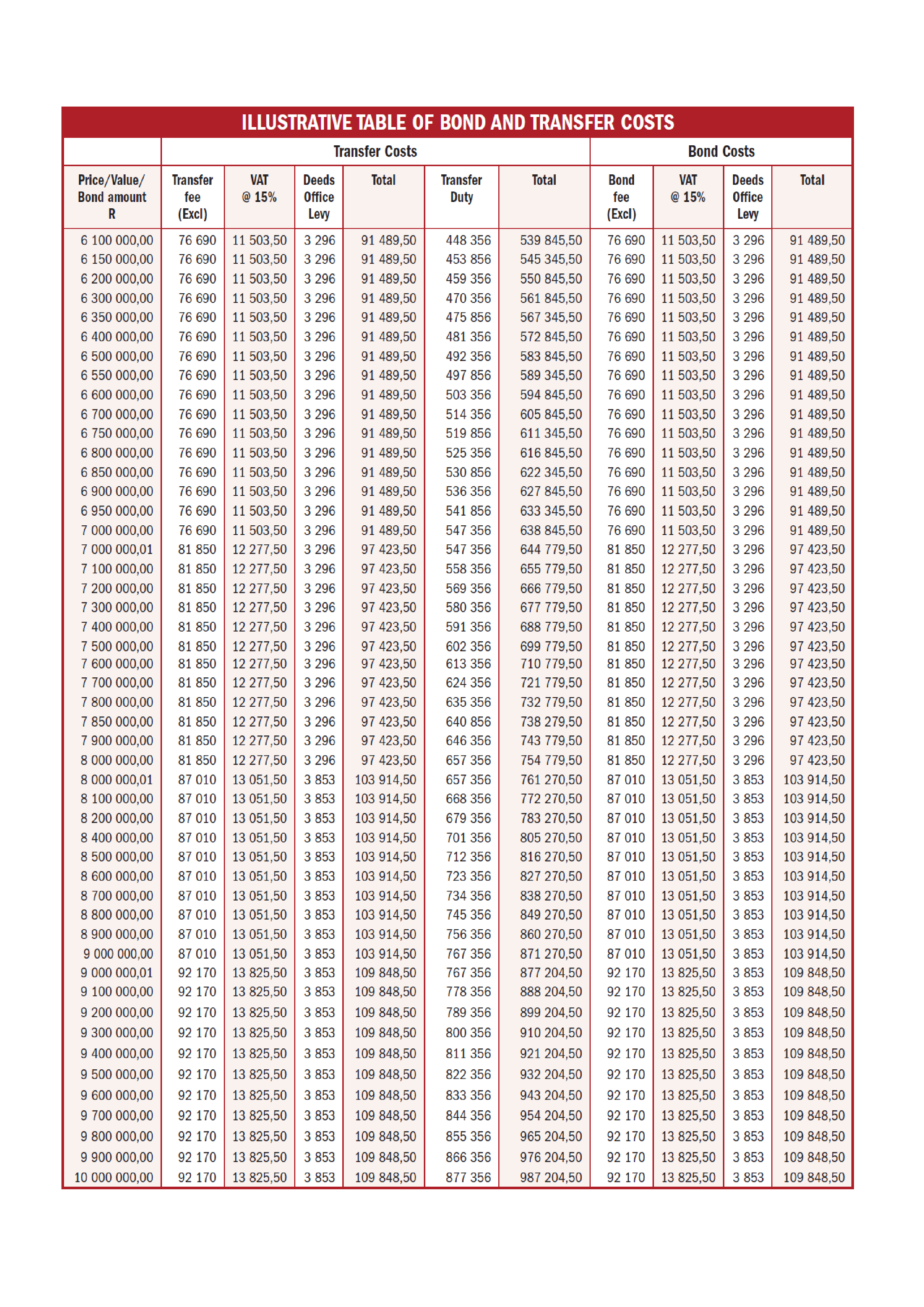 ILLUSTRATIVE TABLE OF BOND AND TRANSFER COSTS

| | Transfer Costs | | | | | | Bond Costs | | | |
|---|---|---|---|---|---|---|---|---|---|---|
| Price/Value/ Bond amount R | Transfer fee (Excl) | VAT @ 15% | Deeds Office Levy | Total | Transfer Duty | Total | Bond fee (Excl) | VAT @ 15% | Deeds Office Levy | Total |
| 6 100 000,00 | 76 690 | 11 503,50 | 3 296 | 91 489,50 | 448 356 | 539 845,50 | 76 690 | 11 503,50 | 3 296 | 91 489,50 |
| 6 150 000,00 | 76 690 | 11 503,50 | 3 296 | 91 489,50 | 453 856 | 545 345,50 | 76 690 | 11 503,50 | 3 296 | 91 489,50 |
| 6 200 000,00 | 76 690 | 11 503,50 | 3 296 | 91 489,50 | 459 356 | 550 845,50 | 76 690 | 11 503,50 | 3 296 | 91 489,50 |
| 6 300 000,00 | 76 690 | 11 503,50 | 3 296 | 91 489,50 | 470 356 | 561 845,50 | 76 690 | 11 503,50 | 3 296 | 91 489,50 |
| 6 350 000,00 | 76 690 | 11 503,50 | 3 296 | 91 489,50 | 475 856 | 567 345,50 | 76 690 | 11 503,50 | 3 296 | 91 489,50 |
| 6 400 000,00 | 76 690 | 11 503,50 | 3 296 | 91 489,50 | 481 356 | 572 845,50 | 76 690 | 11 503,50 | 3 296 | 91 489,50 |
| 6 500 000,00 | 76 690 | 11 503,50 | 3 296 | 91 489,50 | 492 356 | 583 845,50 | 76 690 | 11 503,50 | 3 296 | 91 489,50 |
| 6 550 000,00 | 76 690 | 11 503,50 | 3 296 | 91 489,50 | 497 856 | 589 345,50 | 76 690 | 11 503,50 | 3 296 | 91 489,50 |
| 6 600 000,00 | 76 690 | 11 503,50 | 3 296 | 91 489,50 | 503 356 | 594 845,50 | 76 690 | 11 503,50 | 3 296 | 91 489,50 |
| 6 700 000,00 | 76 690 | 11 503,50 | 3 296 | 91 489,50 | 514 356 | 605 845,50 | 76 690 | 11 503,50 | 3 296 | 91 489,50 |
| 6 750 000,00 | 76 690 | 11 503,50 | 3 296 | 91 489,50 | 519 856 | 611 345,50 | 76 690 | 11 503,50 | 3 296 | 91 489,50 |
| 6 800 000,00 | 76 690 | 11 503,50 | 3 296 | 91 489,50 | 525 356 | 616 845,50 | 76 690 | 11 503,50 | 3 296 | 91 489,50 |
| 6 850 000,00 | 76 690 | 11 503,50 | 3 296 | 91 489,50 | 530 856 | 622 345,50 | 76 690 | 11 503,50 | 3 296 | 91 489,50 |
| 6 900 000,00 | 76 690 | 11 503,50 | 3 296 | 91 489,50 | 536 356 | 627 845,50 | 76 690 | 11 503,50 | 3 296 | 91 489,50 |
| 6 950 000,00 | 76 690 | 11 503,50 | 3 296 | 91 489,50 | 541 856 | 633 345,50 | 76 690 | 11 503,50 | 3 296 | 91 489,50 |
| 7 000 000,00 | 76 690 | 11 503,50 | 3 296 | 91 489,50 | 547 356 | 638 845,50 | 76 690 | 11 503,50 | 3 296 | 91 489,50 |
| 7 000 000,01 | 81 850 | 12 277,50 | 3 296 | 97 423,50 | 547 356 | 644 779,50 | 81 850 | 12 277,50 | 3 296 | 97 423,50 |
| 7 100 000,00 | 81 850 | 12 277,50 | 3 296 | 97 423,50 | 558 356 | 655 779,50 | 81 850 | 12 277,50 | 3 296 | 97 423,50 |
| 7 200 000,00 | 81 850 | 12 277,50 | 3 296 | 97 423,50 | 569 356 | 666 779,50 | 81 850 | 12 277,50 | 3 296 | 97 423,50 |
| 7 300 000,00 | 81 850 | 12 277,50 | 3 296 | 97 423,50 | 580 356 | 677 779,50 | 81 850 | 12 277,50 | 3 296 | 97 423,50 |
| 7 400 000,00 | 81 850 | 12 277,50 | 3 296 | 97 423,50 | 591 356 | 688 779,50 | 81 850 | 12 277,50 | 3 296 | 97 423,50 |
| 7 500 000,00 | 81 850 | 12 277,50 | 3 296 | 97 423,50 | 602 356 | 699 779,50 | 81 850 | 12 277,50 | 3 296 | 97 423,50 |
| 7 600 000,00 | 81 850 | 12 277,50 | 3 296 | 97 423,50 | 613 356 | 710 779,50 | 81 850 | 12 277,50 | 3 296 | 97 423,50 |
| 7 700 000,00 | 81 850 | 12 277,50 | 3 296 | 97 423,50 | 624 356 | 721 779,50 | 81 850 | 12 277,50 | 3 296 | 97 423,50 |
| 7 800 000,00 | 81 850 | 12 277,50 | 3 296 | 97 423,50 | 635 356 | 732 779,50 | 81 850 | 12 277,50 | 3 296 | 97 423,50 |
| 7 850 000,00 | 81 850 | 12 277,50 | 3 296 | 97 423,50 | 640 856 | 738 279,50 | 81 850 | 12 277,50 | 3 296 | 97 423,50 |
| 7 900 000,00 | 81 850 | 12 277,50 | 3 296 | 97 423,50 | 646 356 | 743 779,50 | 81 850 | 12 277,50 | 3 296 | 97 423,50 |
| 8 000 000,00 | 81 850 | 12 277,50 | 3 296 | 97 423,50 | 657 356 | 754 779,50 | 81 850 | 12 277,50 | 3 296 | 97 423,50 |
| 8 000 000,01 | 87 010 | 13 051,50 | 3 853 | 103 914,50 | 657 356 | 761 270,50 | 87 010 | 13 051,50 | 3 853 | 103 914,50 |
| 8 100 000,00 | 87 010 | 13 051,50 | 3 853 | 103 914,50 | 668 356 | 772 270,50 | 87 010 | 13 051,50 | 3 853 | 103 914,50 |
| 8 200 000,00 | 87 010 | 13 051,50 | 3 853 | 103 914,50 | 679 356 | 783 270,50 | 87 010 | 13 051,50 | 3 853 | 103 914,50 |
| 8 400 000,00 | 87 010 | 13 051,50 | 3 853 | 103 914,50 | 701 356 | 805 270,50 | 87 010 | 13 051,50 | 3 853 | 103 914,50 |
| 8 500 000,00 | 87 010 | 13 051,50 | 3 853 | 103 914,50 | 712 356 | 816 270,50 | 87 010 | 13 051,50 | 3 853 | 103 914,50 |
| 8 600 000,00 | 87 010 | 13 051,50 | 3 853 | 103 914,50 | 723 356 | 827 270,50 | 87 010 | 13 051,50 | 3 853 | 103 914,50 |
| 8 700 000,00 | 87 010 | 13 051,50 | 3 853 | 103 914,50 | 734 356 | 838 270,50 | 87 010 | 13 051,50 | 3 853 | 103 914,50 |
| 8 800 000,00 | 87 010 | 13 051,50 | 3 853 | 103 914,50 | 745 356 | 849 270,50 | 87 010 | 13 051,50 | 3 853 | 103 914,50 |
| 8 900 000,00 | 87 010 | 13 051,50 | 3 853 | 103 914,50 | 756 356 | 860 270,50 | 87 010 | 13 051,50 | 3 853 | 103 914,50 |
| 9 000 000,00 | 87 010 | 13 051,50 | 3 853 | 103 914,50 | 767 356 | 871 270,50 | 87 010 | 13 051,50 | 3 853 | 103 914,50 |
| 9 000 000,01 | 92 170 | 13 825,50 | 3 853 | 109 848,50 | 767 356 | 877 204,50 | 92 170 | 13 825,50 | 3 853 | 109 848,50 |
| 9 100 000,00 | 92 170 | 13 825,50 | 3 853 | 109 848,50 | 778 356 | 888 204,50 | 92 170 | 13 825,50 | 3 853 | 109 848,50 |
| 9 200 000,00 | 92 170 | 13 825,50 | 3 853 | 109 848,50 | 789 356 | 899 204,50 | 92 170 | 13 825,50 | 3 853 | 109 848,50 |
| 9 300 000,00 | 92 170 | 13 825,50 | 3 853 | 109 848,50 | 800 356 | 910 204,50 | 92 170 | 13 825,50 | 3 853 | 109 848,50 |
| 9 400 000,00 | 92 170 | 13 825,50 | 3 853 | 109 848,50 | 811 356 | 921 204,50 | 92 170 | 13 825,50 | 3 853 | 109 848,50 |
| 9 500 000,00 | 92 170 | 13 825,50 | 3 853 | 109 848,50 | 822 356 | 932 204,50 | 92 170 | 13 825,50 | 3 853 | 109 848,50 |
| 9 600 000,00 | 92 170 | 13 825,50 | 3 853 | 109 848,50 | 833 356 | 943 204,50 | 92 170 | 13 825,50 | 3 853 | 109 848,50 |
| 9 700 000,00 | 92 170 | 13 825,50 | 3 853 | 109 848,50 | 844 356 | 954 204,50 | 92 170 | 13 825,50 | 3 853 | 109 848,50 |
| 9 800 000,00 | 92 170 | 13 825,50 | 3 853 | 109 848,50 | 855 356 | 965 204,50 | 92 170 | 13 825,50 | 3 853 | 109 848,50 |
| 9 900 000,00 | 92 170 | 13 825,50 | 3 853 | 109 848,50 | 866 356 | 976 204,50 | 92 170 | 13 825,50 | 3 853 | 109 848,50 |
| 10 000 000,00 | 92 170 | 13 825,50 | 3 853 | 109 848,50 | 877 356 | 987 204,50 | 92 170 | 13 825,50 | 3 853 | 109 848,50 |